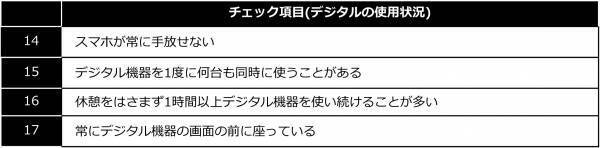 |  | チェック項目(デジタルの使用状況) |
|---|---|
| 14 | スマホが常に手放せない |
| 15 | デジタル機器を1度に何台も同時に使うことがある |
| 16 | 休憩をはさまず1時間以上デジタル機器を使い続けることが多い |
| 17 | 常にデジタル機器の画面の前に座っている |